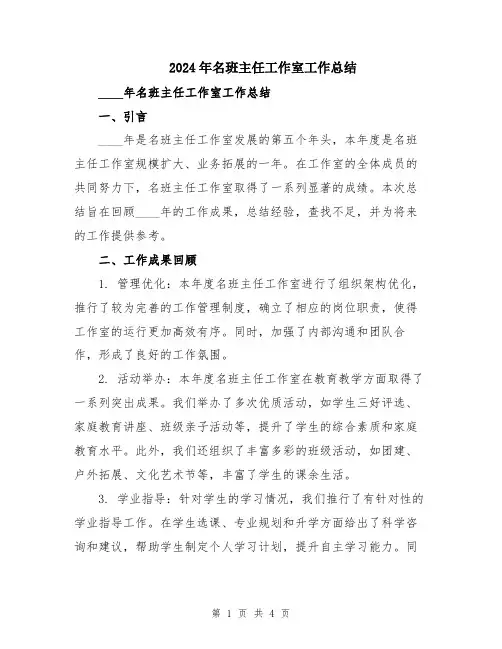 2024年名班主任工作室工作总结

____年名班主任工作室工作总结

一、引言

____年是名班主任工作室发展的第五个年头，本年度是名班主任工作室规模扩大、业务拓展的一年。在工作室的全体成员的共同努力下，名班主任工作室取得了一系列显著的成绩。本次总结旨在回顾____年的工作成果，总结经验，查找不足，并为将来的工作提供参考。

二、工作成果回顾

1. 管理优化：本年度名班主任工作室进行了组织架构优化，推行了较为完善的工作管理制度，确立了相应的岗位职责，使得工作室的运行更加高效有序。同时，加强了内部沟通和团队合作，形成了良好的工作氛围。

2. 活动举办：本年度名班主任工作室在教育教学方面取得了一系列突出成果。我们举办了多次优质活动，如学生三好评选、家庭教育讲座、班级亲子活动等，提升了学生的综合素质和家庭教育水平。此外，我们还组织了丰富多彩的班级活动，如团建、户外拓展、文化艺术节等，丰富了学生的课余生活。

3. 学业指导：针对学生的学习情况，我们推行了有针对性的学业指导工作。在学生选课、专业规划和升学方面给出了科学咨询和建议，帮助学生制定个人学习计划，提升自主学习能力。同

第 1 页 共 4 页